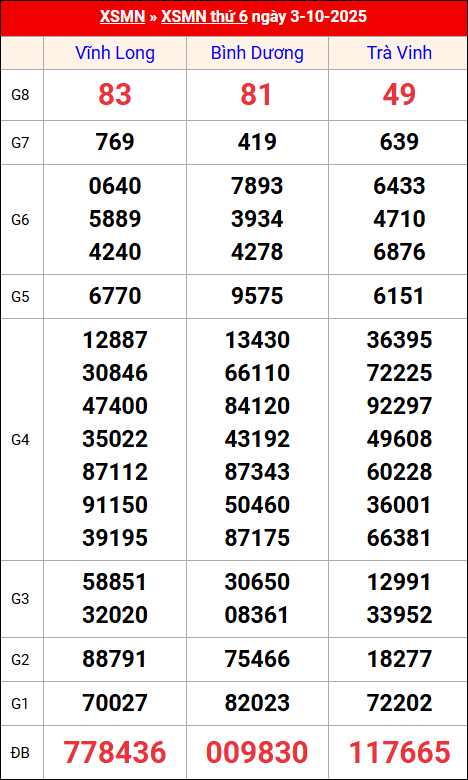 XSMN » XSMN thứ 6 ngày 3-10-2025

|  | Vĩnh Long | Bình Dương | Trà Vinh |
|---|---|---|---|
| G8 | 83 | 81 | 49 |
| G7 | 769 | 419 | 639 |
| G6 | 0640 5889 4240 | 7893 3934 4278 | 6433 4710 6876 |
| G5 | 6770 | 9575 | 6151 |
| G4 | 12887 30846 47400 35022 87112 91150 39195 | 13430 66110 84120 43192 87343 50460 87175 | 36395 72225 92297 49608 60228 36001 66381 |
| G3 | 58851 32020 | 30650 08361 | 12991 33952 |
| G2 | 88791 | 75466 | 18277 |
| G1 | 70027 | 82023 | 72202 |
| ĐB | 778436 | 009830 | 117665 |